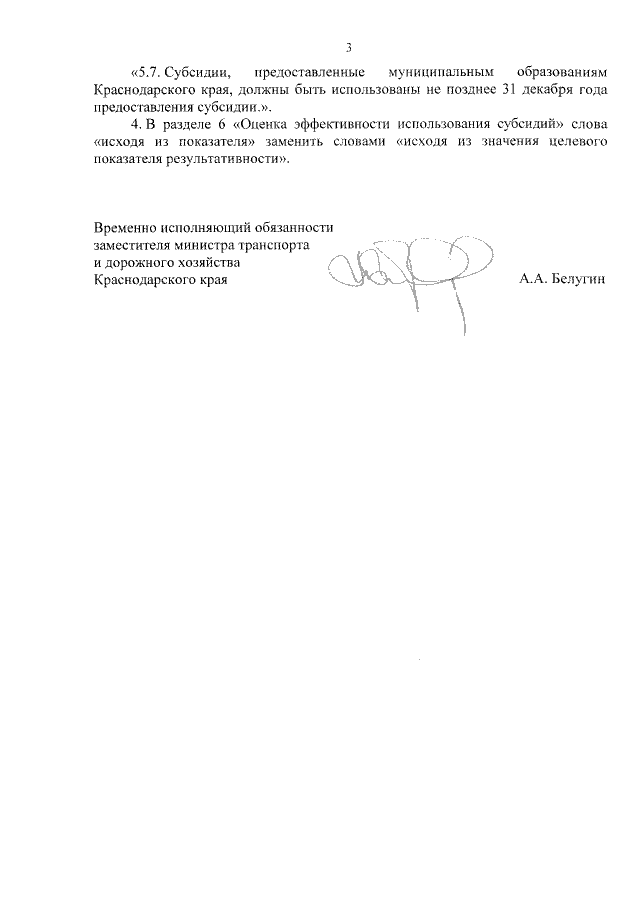 3

«5.7. Субсидии, предоставленные муниципальным образованиям Краснодарского края, должны быть использованы не позднее 31 декабря года предоставления субсидии.».

4. В разделе 6 «Оценка эффективности использования субсидий» слова «исходя из показателя» заменить словами «исходя из значения целевого показателя результативности».

Временно исполняющий обязанности
заместителя министра транспорта
и дорожного хозяйства
Краснодарского края А.А. Белугин